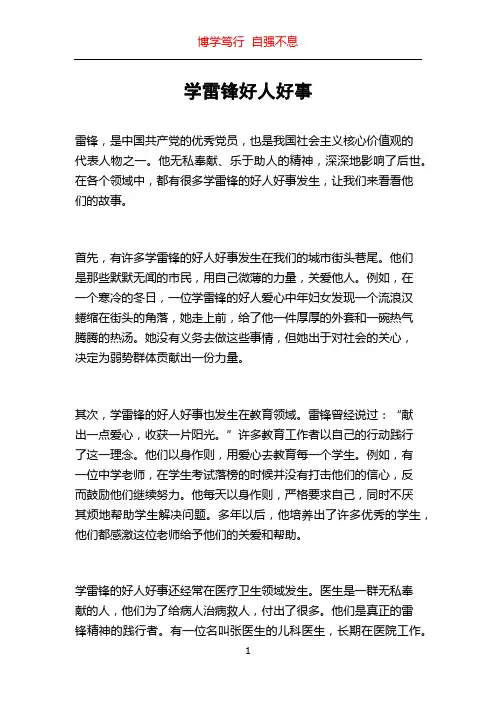 博学笃行 自强不息

学雷锋好人好事

雷锋，是中国共产党的优秀党员，也是我国社会主义核心价值观的代表人物之一。他无私奉献、乐于助人的精神，深深地影响了后世。在各个领域中，都有很多学雷锋的好人好事发生，让我们来看看他们的故事。

首先，有许多学雷锋的好人好事发生在我们的城市街头巷尾。他们是那些默默无闻的市民，用自己微薄的力量，关爱他人。例如，在一个寒冷的冬日，一位学雷锋的好人爱心中年妇女发现一个流浪汉蜷缩在街头的角落，她走上前，给了他一件厚厚的外套和一碗热气腾腾的热汤。她没有义务去做这些事情，但她出于对社会的关心，决定为弱势群体贡献出一份力量。

其次，学雷锋的好人好事也发生在教育领域。雷锋曾经说过：“献出一点爱心，收获一片阳光。”许多教育工作者以自己的行动践行了这一理念。他们以身作则，用爱心去教育每一个学生。例如，有一位中学老师，在学生考试落榜的时候并没有打击他们的信心，反而鼓励他们继续努力。他每天以身作则，严格要求自己，同时不厌其烦地帮助学生解决问题。多年以后，他培养出了许多优秀的学生，他们都感激这位老师给予他们的关爱和帮助。

学雷锋的好人好事还经常在医疗卫生领域发生。医生是一群无私奉献的人，他们为了给病人治病救人，付出了很多。他们是真正的雷锋精神的践行者。有一位名叫张医生的儿科医生，长期在医院工作。

1